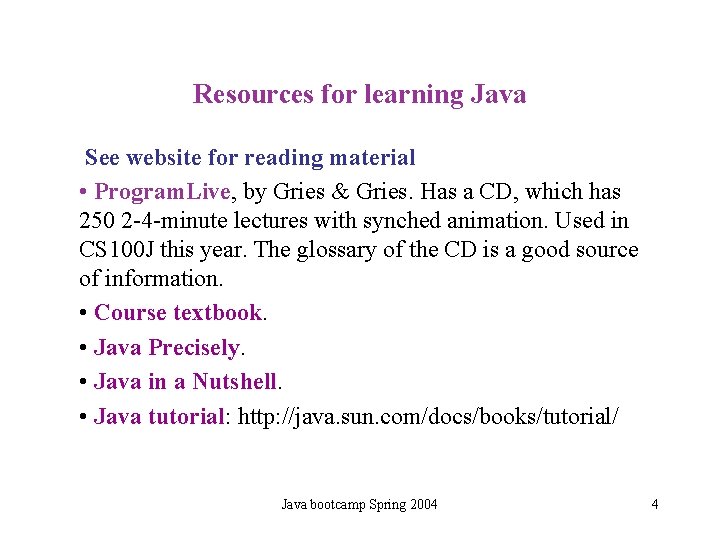 Resources for learning Java

See website for reading material

• ProgramLive, by Gries & Gries. Has a CD, which has 250 2-4-minute lectures with synched animation. Used in CS100J this year. The glossary of the CD is a good source of information.

• Course textbook.

• Java Precisely.

• Java in a Nutshell.

• Java tutorial: http://java.sun.com/docs/books/tutorial/

Java bootcamp Spring 2004

4